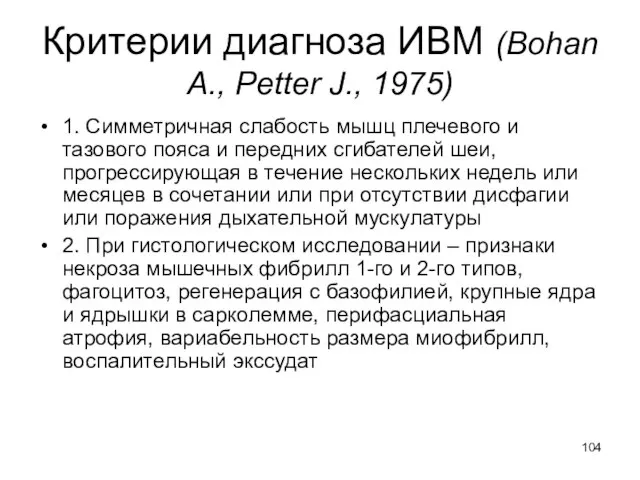 Критерии диагноза ИВМ (Bohan A., Petter J., 1975)

• 1. Симметричная слабость мышц плечевого и тазового пояса и передних сгибателей шеи, прогрессирующая в течение нескольких недель или месяцев в сочетании или при отсутствии дисфагии или поражения дыхательной мускулатуры

• 2. При гистологическом исследовании – признаки некроза мышечных фибрилл 1-го и 2-го типов, фагоцитоз, регенерация с базофилией, крупные ядра и ядрышки в сарколемме, перифасциальная атрофия, вариабельность размера миофибрилл, воспалительный экссудат

104